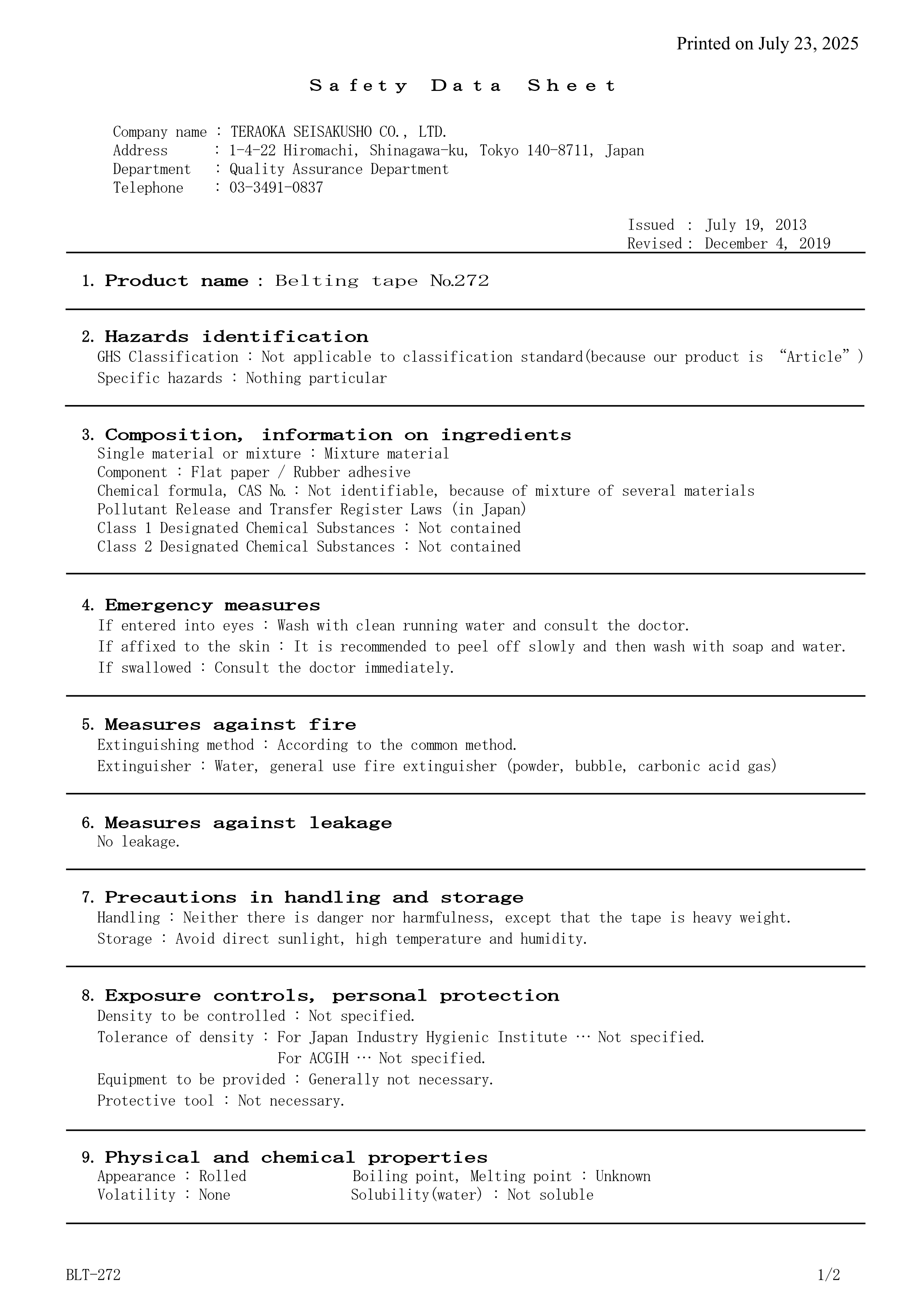 Printed on July 23, 2025

Safety Data Sheet

Company name : TERAOKA SEISAKUSHO CO., LTD.
Address : 1-4-22 Hiromachi, Shinagawa-ku, Tokyo 140-8711, Japan
Department : Quality Assurance Department
Telephone : 03-3491-0837

Issued : July 19, 2013
Revised : December 4, 2019

1. Product name : Belting tape No.272

2. Hazards identification
GHS Classification : Not applicable to classification standard(because our product is "Article")
Specific hazards : Nothing particular

3. Composition, information on ingredients
Single material or mixture : Mixture material
Component : Flat paper / Rubber adhesive
Chemical formula, CAS No. : Not identifiable, because of mixture of several materials
Pollutant Release and Transfer Register Laws (in Japan)
Class 1 Designated Chemical Substances : Not contained
Class 2 Designated Chemical Substances : Not contained

4. Emergency measures
If entered into eyes : Wash with clean running water and consult the doctor.
If affixed to the skin : It is recommended to peel off slowly and then wash with soap and water.
If swallowed : Consult the doctor immediately.

5. Measures against fire
Extinguishing method : According to the common method.
Extinguisher : Water, general use fire extinguisher (powder, bubble, carbonic acid gas)

6. Measures against leakage
No leakage.

7. Precautions in handling and storage
Handling : Neither there is danger nor harmfulness, except that the tape is heavy weight.
Storage : Avoid direct sunlight, high temperature and humidity.

8. Exposure controls, personal protection
Density to be controlled : Not specified.
Tolerance of density : For Japan Industry Hygienic Institute … Not specified.
For ACGIH … Not specified.
Equipment to be provided : Generally not necessary.
Protective tool : Not necessary.

9. Physical and chemical properties
Appearance : Rolled
Boiling point, Melting point : Unknown
Volatility : None
Solubility(water) : Not soluble

BLT-272
1/2